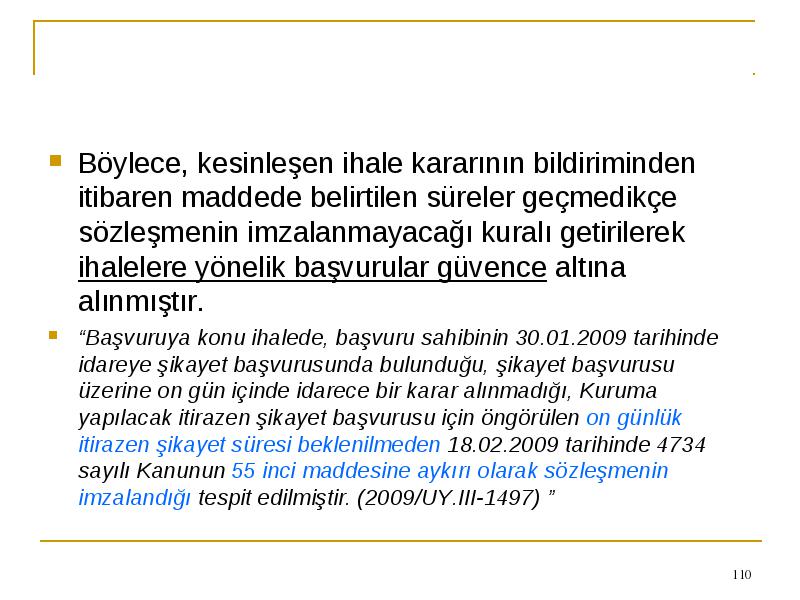 Böylece, kesinleşen ihale kararının bildiriminden itibaren maddede belirtilen süreler geçmedikçe sözleşmenin imzalanmayacağı kuralı getirilerek ihalelere yönelik başvurular güvence altına alınmıştır.

“Başvuruya konu ihalede, başvuru sahibinin 30.01.2009 tarihinde idareye şikayet başvurusunda bulunduğu, şikayet başvurusu üzerine on gün içinde idarece bir karar alınmadığı, Kuruma yapılacak itirazen şikayet başvurusu için öngörülen on günlük itirazen şikayet süresi beklenilmeden 18.02.2009 tarihinde 4734 sayılı Kanunun 55 inci maddesine aykırı olarak sözleşmenin imzalandığı tespit edilmiştir. (2009/UY.III-1497) ”

110